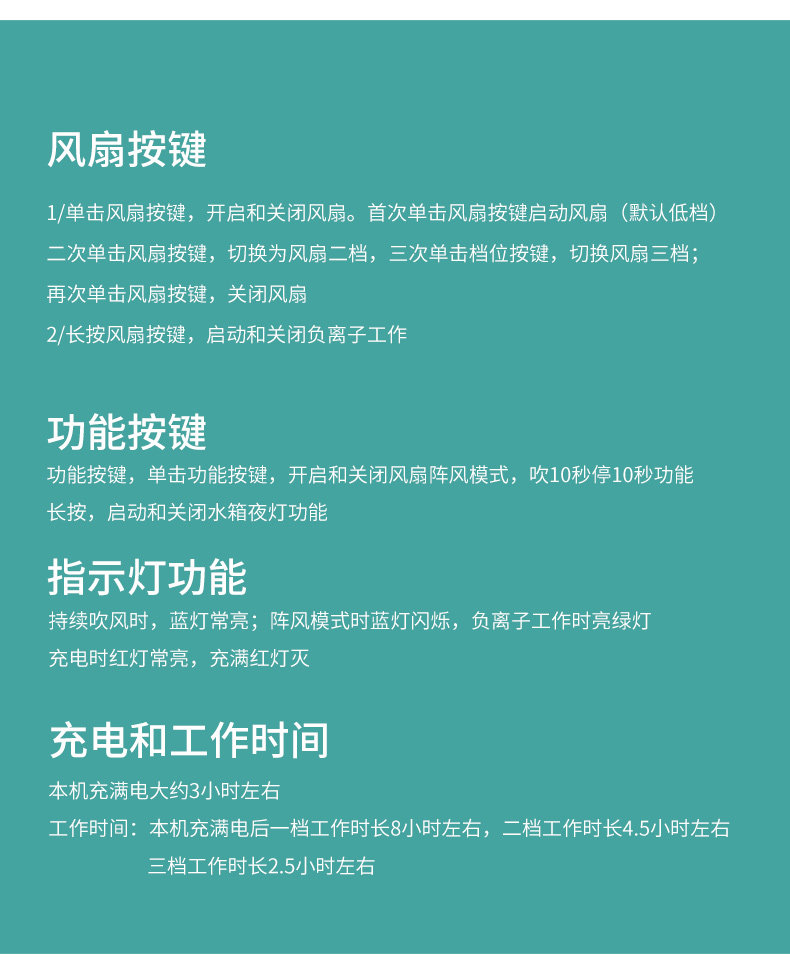 风扇按键

1/单击风扇按键，开启和关闭风扇。首次单击风扇按键启动风扇（默认低档）

二次单击风扇按键，切换为风扇二档，三次单击档位按键，切换风扇三档；

再次单击风扇按键，关闭风扇

2/长按风扇按键，启动和关闭负离子工作

功能按键

功能按键，单击功能按键，开启和关闭风扇阵风模式，吹10秒停10秒功能

长按，启动和关闭水箱夜灯功能

指示灯功能

持续吹风时，蓝灯常亮；阵风模式时蓝灯闪烁，负离子工作时亮绿灯

充电时红灯常亮，充满红灯灭

充电和工作时间

本机充满电大约3小时左右

工作时间：本机充满电后一档工作时长8小时左右，二档工作时长4.5小时左右

三档工作时长2.5小时左右